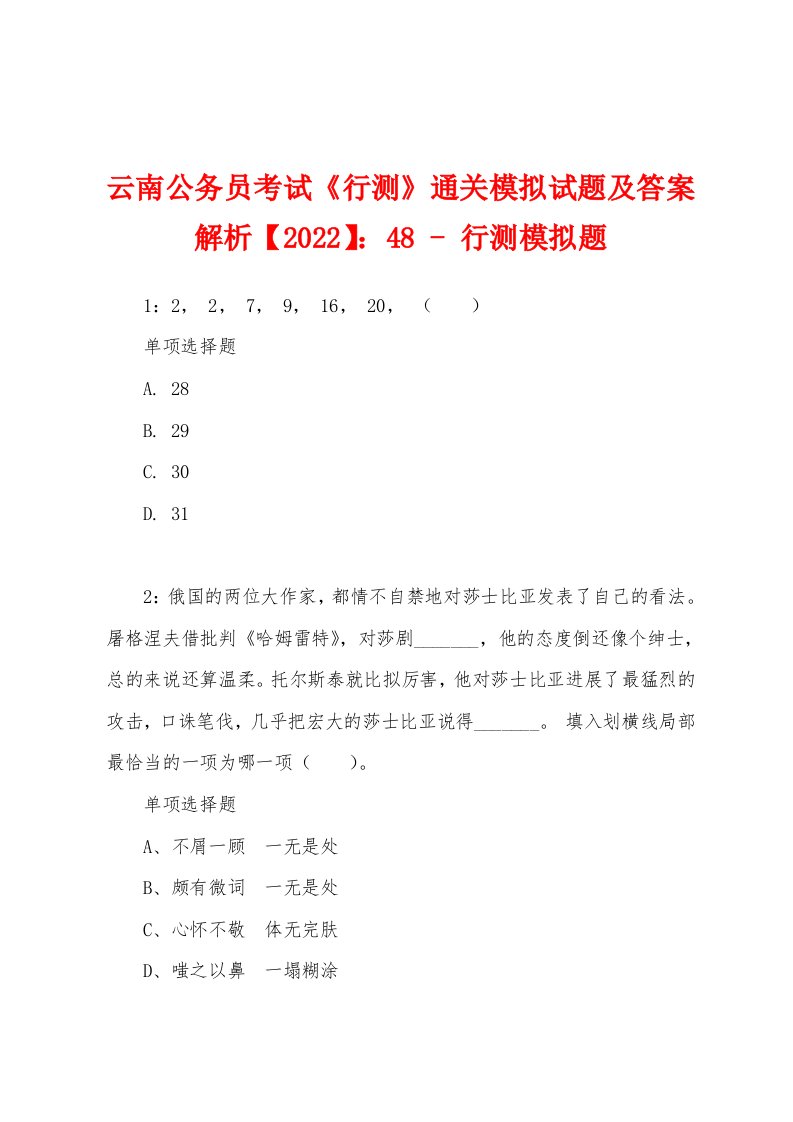 云南公务员考试《行测》通关模拟试题及答案解析【2022】：48 - 行测模拟题

1：2， 2， 7， 9， 16， 20， （　　）

单项选择题

A. 28

B. 29

C. 30

D. 31

2：俄国的两位大作家，都情不自禁地对莎士比亚发表了自己的看法。屠格涅夫借批判《哈姆雷特》，对莎剧_______，他的态度倒还像个绅士，总的来说还算温柔。托尔斯泰就比拟厉害，他对莎士比亚进展了最猛烈的攻击，口诛笔伐，几乎把宏大的莎士比亚说得_______。 填入划横线局部最恰当的一项为哪一项（　　）。

单项选择题

A、不屑一顾　一无是处

B、颇有微词　一无是处

C、心怀不敬　体无完肤

D、嗤之以鼻　一塌糊涂